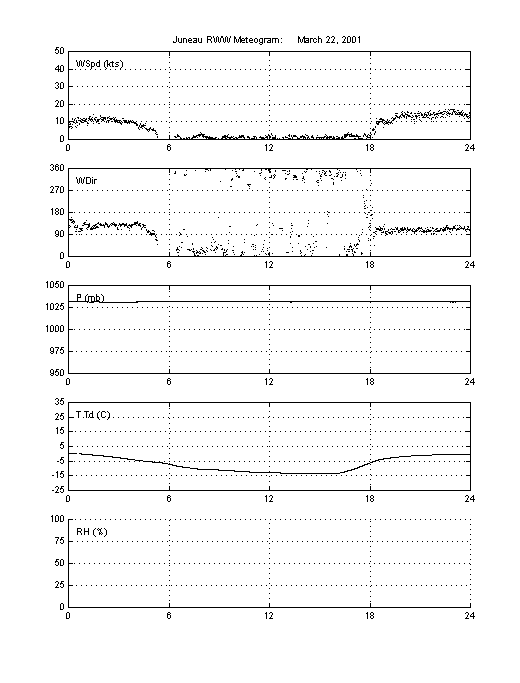 Juneau RWW Meteogram:     March 22, 2001

WSpd (kts)
50
40
30
20
10
0
0 6 12 18 24

WDir
360
270
180
90
0
0 6 12 18 24

P (mb)
1050
1025
1000
975
950
0 6 12 18 24

T,Td (C)
35
25
15
5
-5
-15
-25
0 6 12 18 24

RH (%)
100
75
50
25
0
0 6 12 18 24